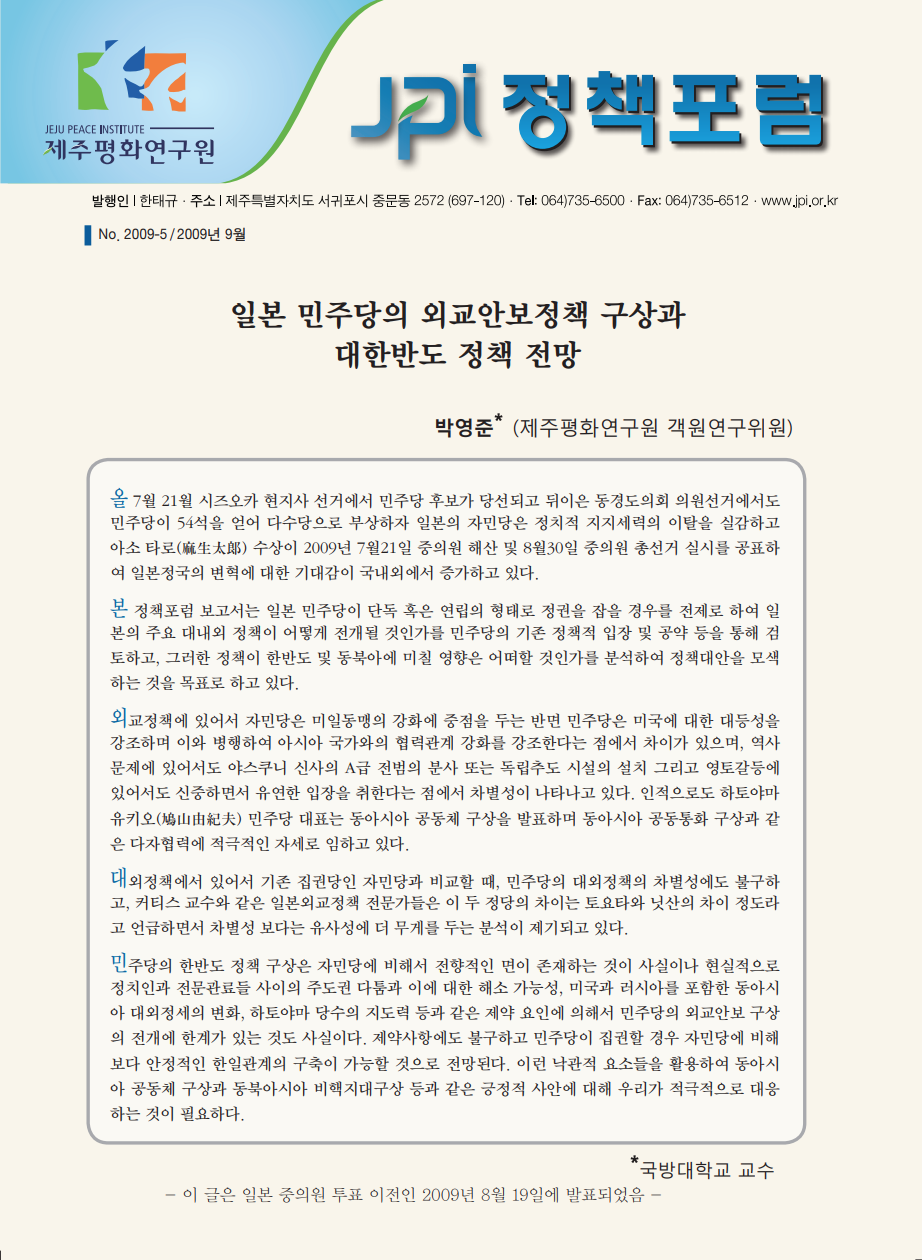 JEJU PEACE INSTITUTE
제주평화연구원

JPI 정책포럼

발행인 | 한태규 · 주소 | 제주특별자치도 서귀포시 중문동 2572 (697-120) · Tel: 064)735-6500 · Fax: 064)735-6512 · www.jpi.or.kr

No. 2009-5 / 2009년 9월

일본 민주당의 외교안보정책 구상과 대한반도 정책 전망

박영준* (제주평화연구원 객원연구위원)

올 7월 21월 시즈오카 현지사 선거에서 민주당 후보가 당선되고 뒤이은 동경도의회 의원선거에서도 민주당이 54석을 얻어 다수당으로 부상하자 일본의 자민당은 정치적 지지세력의 이탈을 실감하고 아소 타로(麻生太郎) 수상이 2009년 7월21일 중의원 해산 및 8월30일 중의원 총선거 실시를 공표하여 일본정국의 변혁에 대한 기대감이 국내외에서 증가하고 있다.

본 정책포럼 보고서는 일본 민주당이 단독 혹은 연립의 형태로 정권을 잡을 경우를 전제로 하여 일본의 주요 대내외 정책이 어떻게 전개될 것인가를 민주당의 기존 정책적 입장 및 공약 등을 통해 검토하고, 그러한 정책이 한반도 및 동북아에 미칠 영향은 어떠할 것인가를 분석하여 정책대안을 모색하는 것을 목표로 하고 있다.

외교정책에 있어서 자민당은 미일동맹의 강화에 중점을 두는 반면 민주당은 미국에 대한 대등성을 강조하며 이와 병행하여 아시아 국가와의 협력관계 강화를 강조한다는 점에서 차이가 있으며, 역사문제에 있어서도 야스쿠니 신사의 A급 전범의 분사 또는 독립추도 시설의 설치 그리고 영토갈등에 있어서도 신중하면서 유연한 입장을 취한다는 점에서 차별성이 나타나고 있다. 인적으로도 하토야마 유키오(鳩山由紀夫) 민주당 대표는 동아시아 공동체 구상을 발표하며 동아시아 공동통화 구상과 같은 다자협력에 적극적인 자세로 임하고 있다.

대외정책에서 있어서 기존 집권당인 자민당과 비교할 때, 민주당의 대외정책의 차별성에도 불구하고, 커티스 교수와 같은 일본외교정책 전문가들은 이 두 정당의 차이는 토요타와 닛산의 차이 정도라고 언급하면서 차별성 보다는 유사성에 더 무게를 두는 분석이 제기되고 있다.

민주당의 한반도 정책 구상은 자민당에 비해서 전향적인 면이 존재하는 것이 사실이나 현실적으로 정치인과 전문관료들 사이의 주도권 다툼과 이에 대한 해소 가능성, 미국과 러시아를 포함한 동아시아 대외정세의 변화, 하토야마 당수의 지도력 등과 같은 제약 요인에 의해서 민주당의 외교안보 구상의 전개에 한계가 있는 것도 사실이다. 제약사항에도 불구하고 민주당이 집권할 경우 자민당에 비해 보다 안정적인 한일관계의 구축이 가능할 것으로 전망된다. 이런 낙관적 요소들을 활용하여 동아시아 공동체 구상과 동북아시아 비핵지대구상 등과 같은 긍정적 사안에 대해 우리가 적극적으로 대응하는 것이 필요하다.

*국방대학교 교수

– 이 글은 일본 중의원 투표 이전인 2009년 8월 19일에 발표되었음 –